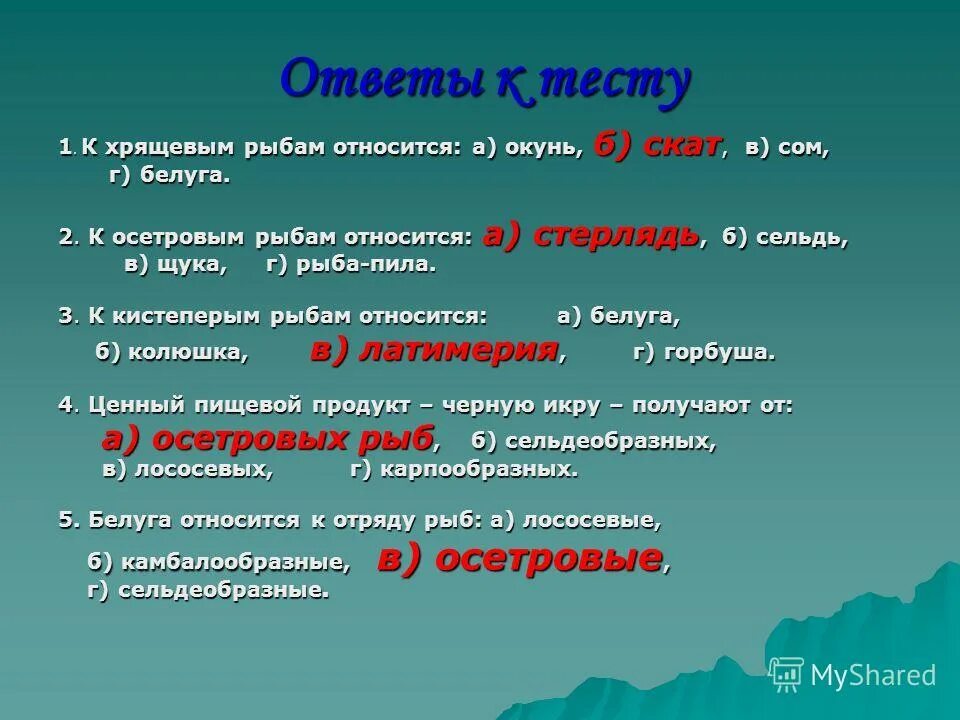 Ответы к тесту

1. К хрящевым рыбам относится: а) окунь, б) скат, в) сом, г) белуга.

2. К осетровым рыбам относится: а) стерлядь, б) сельдь, в) щука, г) рыба-пила.

3. К кистеперым рыбам относится: а) белуга, б) колюшка, в) латимерия, г) горбуша.

4. Ценный пищевой продукт – черную икру – получают от: а) осетровых рыб, б) сельдеобразных, в) лососевых, г) карпообразных.

5. Белуга относится к отряду рыб: а) лососевые, б) камбалообразные, в) осетровые, г) сельдеобразные.

MyShared